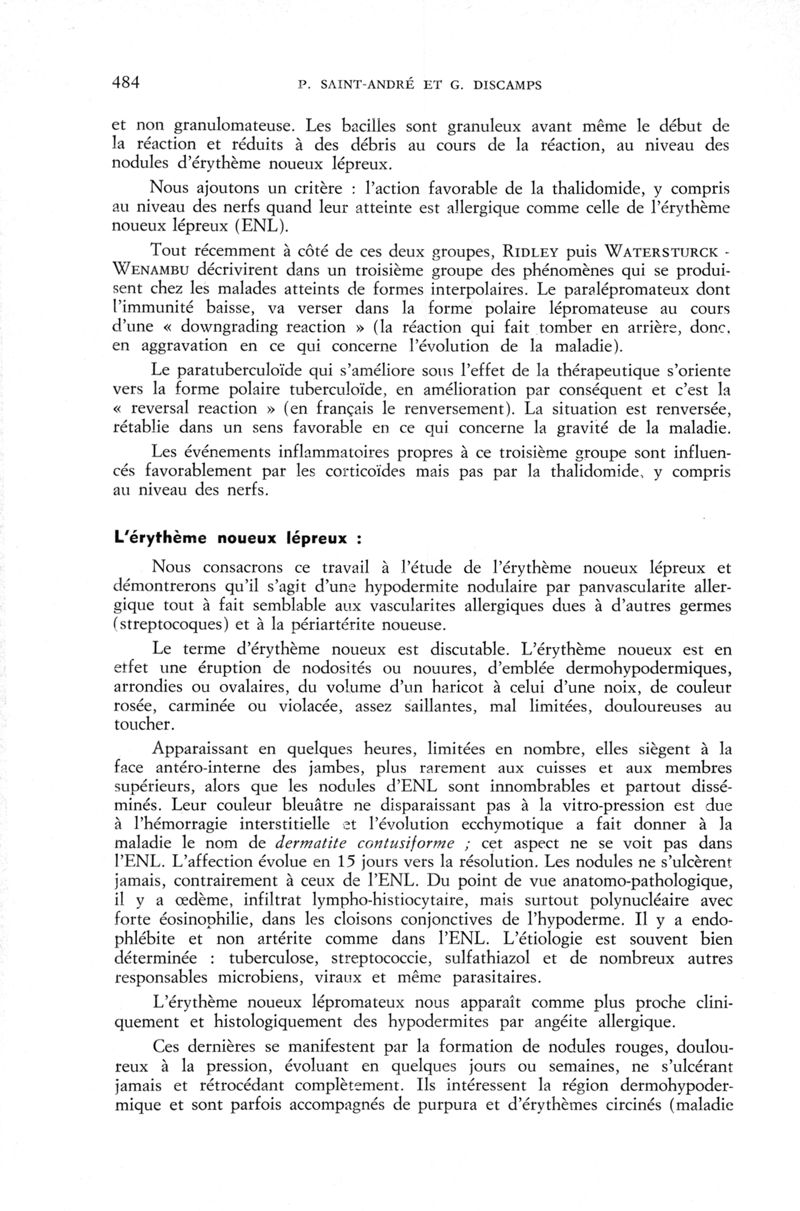 484 P. SAINT-ANDRÉ ET G. DISCAMPS

et non granulomateuse. Les bacilles sont granuleux avant même le début de la réaction et réduits à des débris au cours de la réaction, au niveau des nodules d'érythème noueux lépreux.

Nous ajoutons un critère : l'action favorable de la thalidomide, y compris au niveau des nerfs quand leur atteinte est allergique comme celle de l'érythème noueux lépreux (ENL).

Tout récemment à côté de ces deux groupes, RIDLEY puis WATERSTURCK - WENAMBU décrivirent dans un troisième groupe des phénomènes qui se produisent chez les malades atteints de formes interpolaires. Le paralépromateux dont l'immunité baisse, va verser dans la forme polaire lépromateuse au cours d'une « downgrading reaction » (la réaction qui fait tomber en arrière, donc, en aggravation en ce qui concerne l'évolution de la maladie).

Le paratuberculoïde qui s'améliore sous l'effet de la thérapeutique s'oriente vers la forme polaire tuberculoïde, en amélioration par conséquent et c'est la « reversal reaction » (en français le renversement). La situation est renversée, rétablie dans un sens favorable en ce qui concerne la gravité de la maladie.

Les événements inflammatoires propres à ce troisième groupe sont influencés favorablement par les corticoïdes mais pas par la thalidomide, y compris au niveau des nerfs.

L'érythème noueux lépreux :

Nous consacrons ce travail à l'étude de l'érythème noueux lépreux et démontrerons qu'il s'agit d'une hypodermite nodulaire par panvascularite allergique tout à fait semblable aux vascularites allergiques dues à d'autres germes (streptocoques) et à la périartérite noueuse.

Le terme d'érythème noueux est discutable. L'érythème noueux est en effet une éruption de nodosités ou nouures, d'emblée dermohypodermiques, arrondies ou ovalaires, du volume d'un haricot à celui d'une noix, de couleur rosée, carminée ou violacée, assez saillantes, mal limitées, douloureuses au toucher.

Apparaissant en quelques heures, limitées en nombre, elles siègent à la face antéro-interne des jambes, plus rarement aux cuisses et aux membres supérieurs, alors que les nodules d'ENL sont innombrables et partout disséminés. Leur couleur bleuâtre ne disparaissant pas à la vitro-pression est due à l'hémorragie interstitielle et l'évolution ecchymotique a fait donner à la maladie le nom de dermatite contusiforme ; cet aspect ne se voit pas dans l'ENL. L'affection évolue en 15 jours vers la résolution. Les nodules ne s'ulcèrent jamais, contrairement à ceux de l'ENL. Du point de vue anatomo-pathologique, il y a œdème, infiltrat lympho-histiocytaire, mais surtout polynucléaire avec forte éosinophilie, dans les cloisons conjonctives de l'hypoderme. Il y a endophlébite et non artérite comme dans l'ENL. L'étiologie est souvent bien déterminée : tuberculose, streptococcie, sulfathiazol et de nombreux autres responsables microbiens, viraux et même parasitaires.

L'érythème noueux lépromateux nous apparaît comme plus proche cliniquement et histologiquement des hypodermites par angéite allergique.

Ces dernières se manifestent par la formation de nodules rouges, douloureux à la pression, évoluant en quelques jours ou semaines, ne s'ulcérant jamais et rétrocédant complètement. Ils intéressent la région dermohypodermique et sont parfois accompagnés de purpura et d'érythèmes circinés (maladie